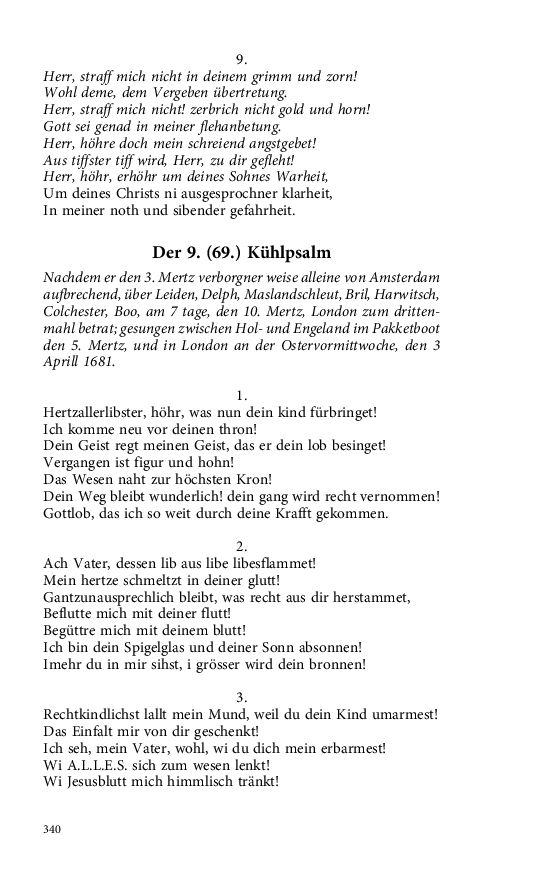 9.
Herr, straff mich nicht in deinem grimm und zorn!
Wohl deme, dem Vergeben übertretung.
Herr, straff mich nicht! zerbrich nicht gold und horn!
Gott sei genad in meiner flehanbetung.
Herr, höhre doch mein schreiend angstgebet!
Aus tiffster tiff wird, Herr, zu dir gefleht!
Herr, höhr, erhöhr um deines Sohnes Warheit,
Um deines Christs ni ausgesprochner klarheit,
In meiner noth und sibender gefahrheit.

Der 9. (69.) Kühlpsalm

Nachdem er den 3. Mertz verborgner weise alleine von Amsterdam aufbrechend, über Leiden, Delph, Maslandschleut, Bril, Harwitsch, Colchester, Boo, am 7 tage, den 10. Mertz, London zum drittenmahl betrat; gesungen zwischen Hol- und Engeland im Pakketboot den 5. Mertz, und in London an der Ostervormittwoche, den 3 Aprill 1681.

1.
Hertzallerlibster, höhr, was nun dein kind fürbringet!
Ich komme neu vor deinen thron!
Dein Geist regt meinen Geist, das er dein lob besinget!
Vergangen ist figur und hohn!
Das Wesen naht zur höchsten Kron!
Dein Weg bleibt wunderlich! dein gang wird recht vernommen!
Gottlob, das ich so weit durch deine Krafft gekommen.

2.
Ach Vater, dessen lib aus libe libesflammet!
Mein hertze schmeltzt in deiner glutt!
Gantzunausprechlich bleibt, was recht aus dir herstammet,
Beflutte mich mit deiner flutt!
Begüttre mich mit deinem blutt!
Ich bin dein Spigelglas und deiner Sonn absonnen!
Imehr du in mir sihst, i grösser wird dein bronnen!

3.
Rechtkindlichst lallt mein Mund, weil du dein Kind umarmest!
Das Einfalt mir von dir geschenkt!
Ich seh, mein Vater, wohl, wi du dich mein erbarmest!
Wi A.L.L.E.S. sich zum wesen lenkt!
Wi Jesusblutt mich himmlisch tränkt!

340